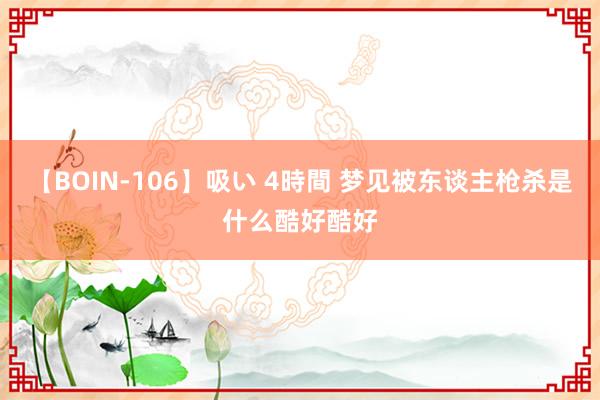 【BOIN-106】吸い 4時間 梦见被东谈主枪杀是什么酷好酷好